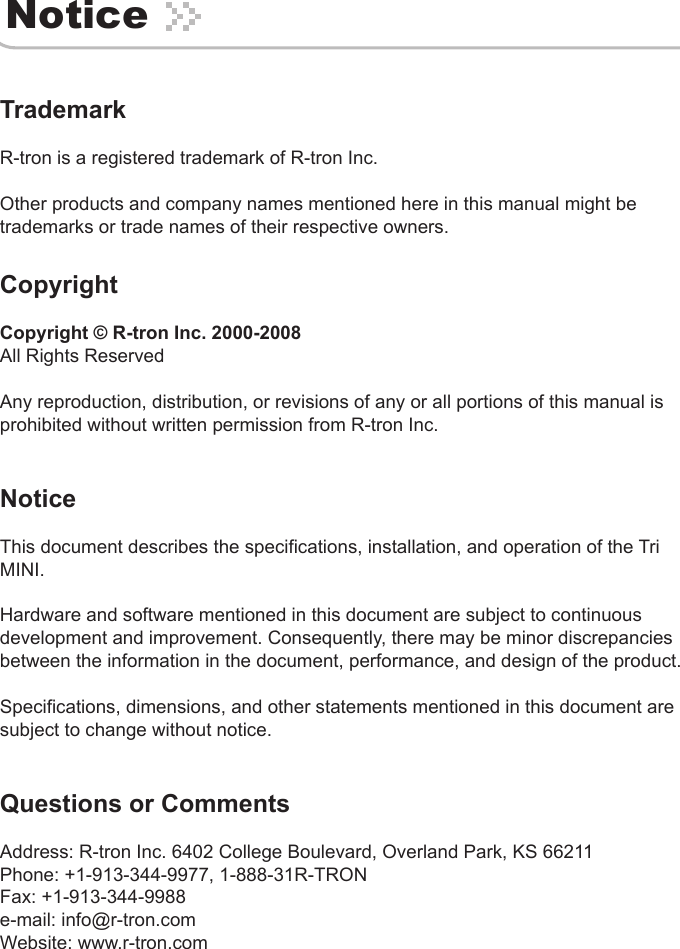 Notice

Trademark

R-tron is a registered trademark of R-tron Inc.

Other products and company names mentioned here in this manual might be trademarks or trade names of their respective owners.

Copyright

Copyright © R-tron Inc. 2000-2008
All Rights Reserved

Any reproduction, distribution, or revisions of any or all portions of this manual is prohibited without written permission from R-tron Inc.

Notice

This document describes the specifications, installation, and operation of the Tri MINI.

Hardware and software mentioned in this document are subject to continuous development and improvement. Consequently, there may be minor discrepancies between the information in the document, performance, and design of the product.

Specifications, dimensions, and other statements mentioned in this document are subject to change without notice.

Questions or Comments

Address: R-tron Inc. 6402 College Boulevard, Overland Park, KS 66211
Phone: +1-913-344-9977, 1-888-31R-TRON
Fax: +1-913-344-9988
e-mail: info@r-tron.com
Website: www.r-tron.com